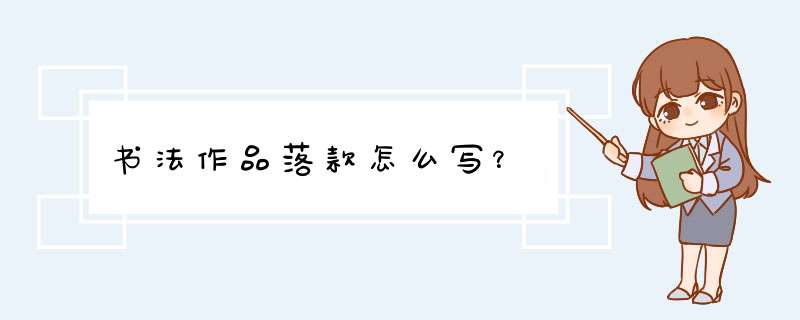 书法作品落款怎么写？